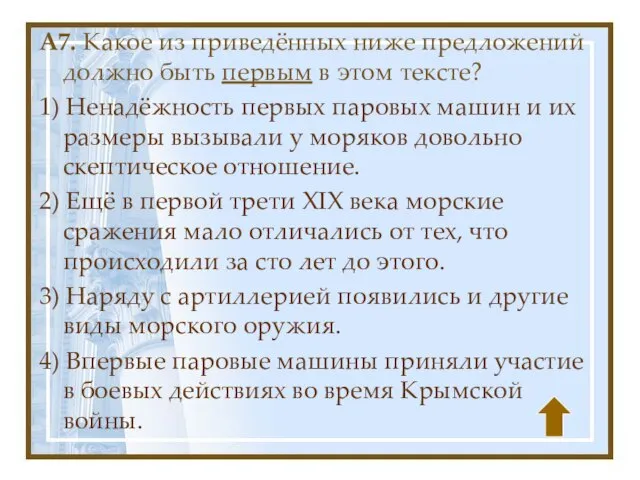 А7. Какое из приведённых ниже предложений должно быть первым в этом тексте?

1) Ненадёжность первых паровых машин и их размеры вызывали у моряков довольно скептическое отношение.

2) Ещё в первой трети XIX века морские сражения мало отличались от тех, что происходили за сто лет до этого.

3) Наряду с артиллерией появились и другие виды морского оружия.

4) Впервые паровые машины приняли участие в боевых действиях во время Крымской войны.